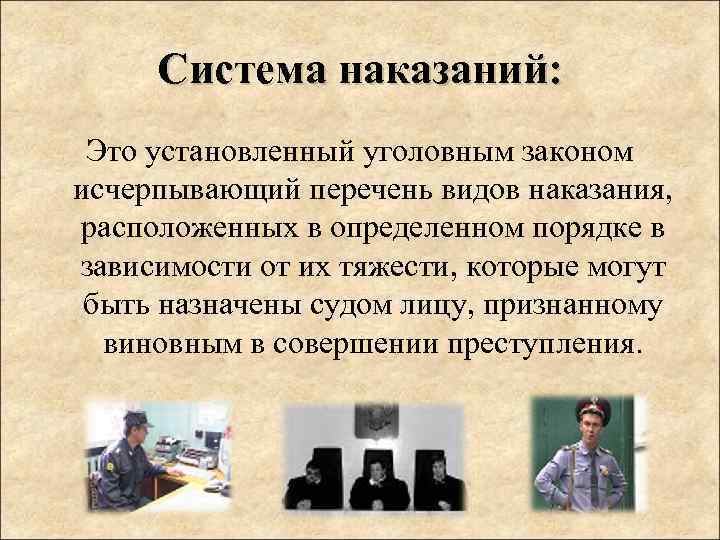 Система наказаний:

Это установленный уголовным законом исчерпывающий перечень видов наказания, расположенных в определенном порядке в зависимости от их тяжести, которые могут быть назначены судом лицу, признанному виновным в совершении преступления.